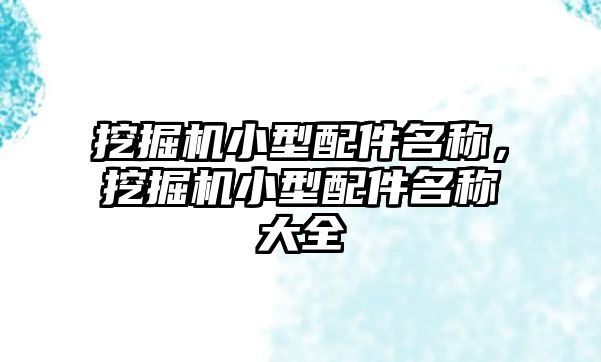 挖掘机小型配件名称，挖掘机小型配件名称大全